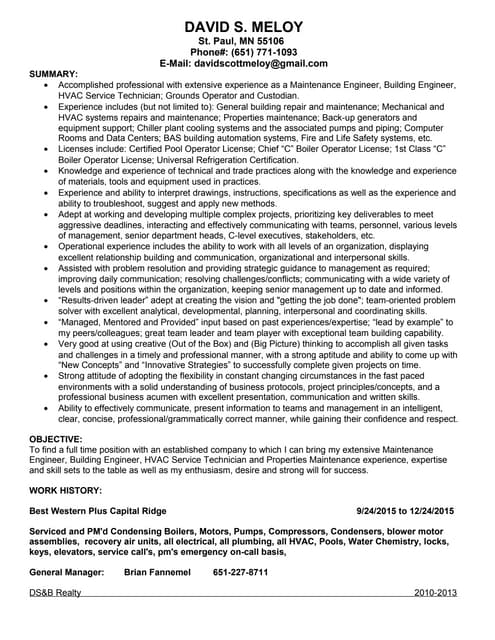 DAVID S. MELOY
St. Paul, MN 55106
Phone#: (651) 771-1093
E-Mail: davidscottmeloy@gmail.com

SUMMARY:
• Accomplished professional with extensive experience as a Maintenance Engineer, Building Engineer, HVAC Service Technician; Grounds Operator and Custodian.
• Experience includes (but not limited to): General building repair and maintenance; Mechanical and HVAC systems repairs and maintenance; Properties maintenance; Back-up generators and equipment support; Chiller plant cooling systems and the associated pumps and piping; Computer Rooms and Data Centers; BAS building automation systems, Fire and Life Safety systems, etc.
• Licenses include: Certified Pool Operator License; Chief "C" Boiler Operator License; 1st Class "C" Boiler Operator License; Universal Refrigeration Certification.
• Knowledge and experience of technical and trade practices along with the knowledge and experience of materials, tools and equipment used in practices.
• Experience and ability to interpret drawings, instructions, specifications as well as the experience and ability to troubleshoot, suggest and apply new methods.
• Adept at working and developing multiple complex projects, prioritizing key deliverables to meet aggressive deadlines, interacting and effectively communicating with teams, personnel, various levels of management, senior department heads, C-level executives, stakeholders, etc.
• Operational experience includes the ability to work with all levels of an organization, displaying excellent relationship building and communication, organizational and interpersonal skills.
• Assisted with problem resolution and providing strategic guidance to management as required; improving daily communication; resolving challenges/conflicts; communicating with a wide variety of levels and positions within the organization, keeping senior management up to date and informed.
• "Results-driven leader" adept at creating the vision and "getting the job done"; team-oriented problem solver with excellent analytical, developmental, planning, interpersonal and coordinating skills.
• "Managed, Mentored and Provided" input based on past experiences/expertise; "lead by example" to my peers/colleagues; great team leader and team player with exceptional team building capability.
• Very good at using creative (Out of the Box) and (Big Picture) thinking to accomplish all given tasks and challenges in a timely and professional manner, with a strong aptitude and ability to come up with "New Concepts" and "Innovative Strategies" to successfully complete given projects on time.
• Strong attitude of adopting the flexibility in constant changing circumstances in the fast paced environments with a solid understanding of business protocols, project principles/concepts, and a professional business acumen with excellent presentation, communication and written skills.
• Ability to effectively communicate, present information to teams and management in an intelligent, clear, concise, professional/grammatically correct manner, while gaining their confidence and respect.

OBJECTIVE:
To find a full time position with an established company to which I can bring my extensive Maintenance Engineer, Building Engineer, HVAC Service Technician and Properties Maintenance experience, expertise and skill sets to the table as well as my enthusiasm, desire and strong will for success.

WORK HISTORY:

Best Western Plus Capital Ridge 9/24/2015 to 12/24/2015

Serviced and PM'd Condensing Boilers, Motors, Pumps, Compressors, Condensers, blower motor assemblies, recovery air units, all electrical, all plumbing, all HVAC, Pools, Water Chemistry, locks, keys, elevators, service call's, pm's emergency on-call basis,

General Manager: Brian Fannemel 651-227-8711

DS&B Realty 2010-2013